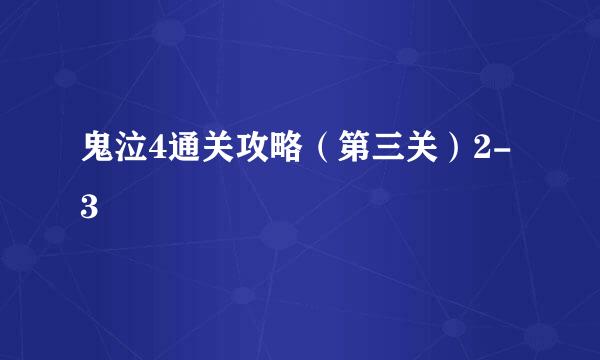 鬼泣4通关攻略（第三关）2-3